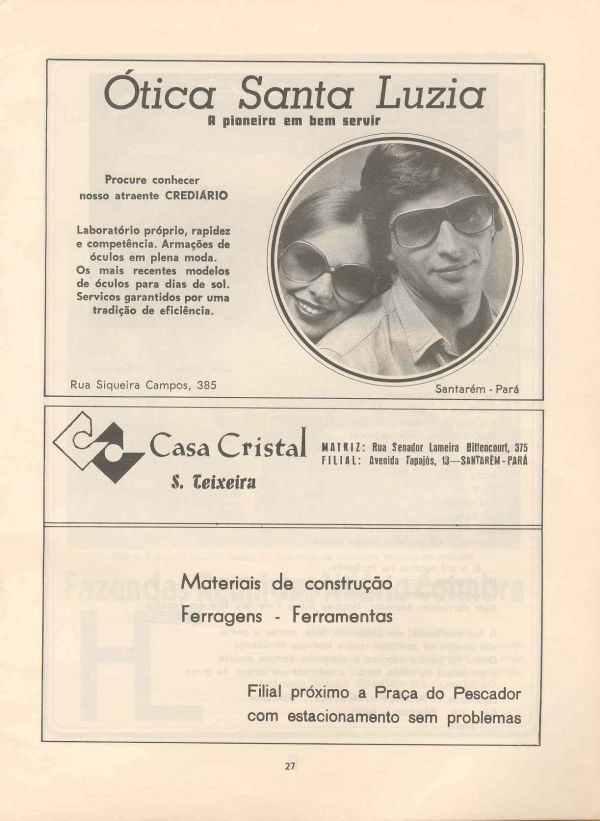 Ótica Santa Luzia
A pioneira em bem servir

Procure conhecer nosso atraente CREDIÁRIO

Laboratório próprio, rapidez e competência. Armações de óculos em plena moda. Os mais recentes modelos de óculos para dias de sol. Servicos garantidos por uma tradição de eficiência.

Rua Siqueira Campos, 385

Santarém - Pará

Casa Cristal
S. Teixeira

MATRIZ: Rua Senador Lameira Bittencourt, 375
FILIAL: Avenida Tapajós, 13—SANTARÉM-PARÁ

Materiais de construção
Ferragens - Ferramentas

Filial próximo a Praça do Pescador com estacionamento sem problemas

27